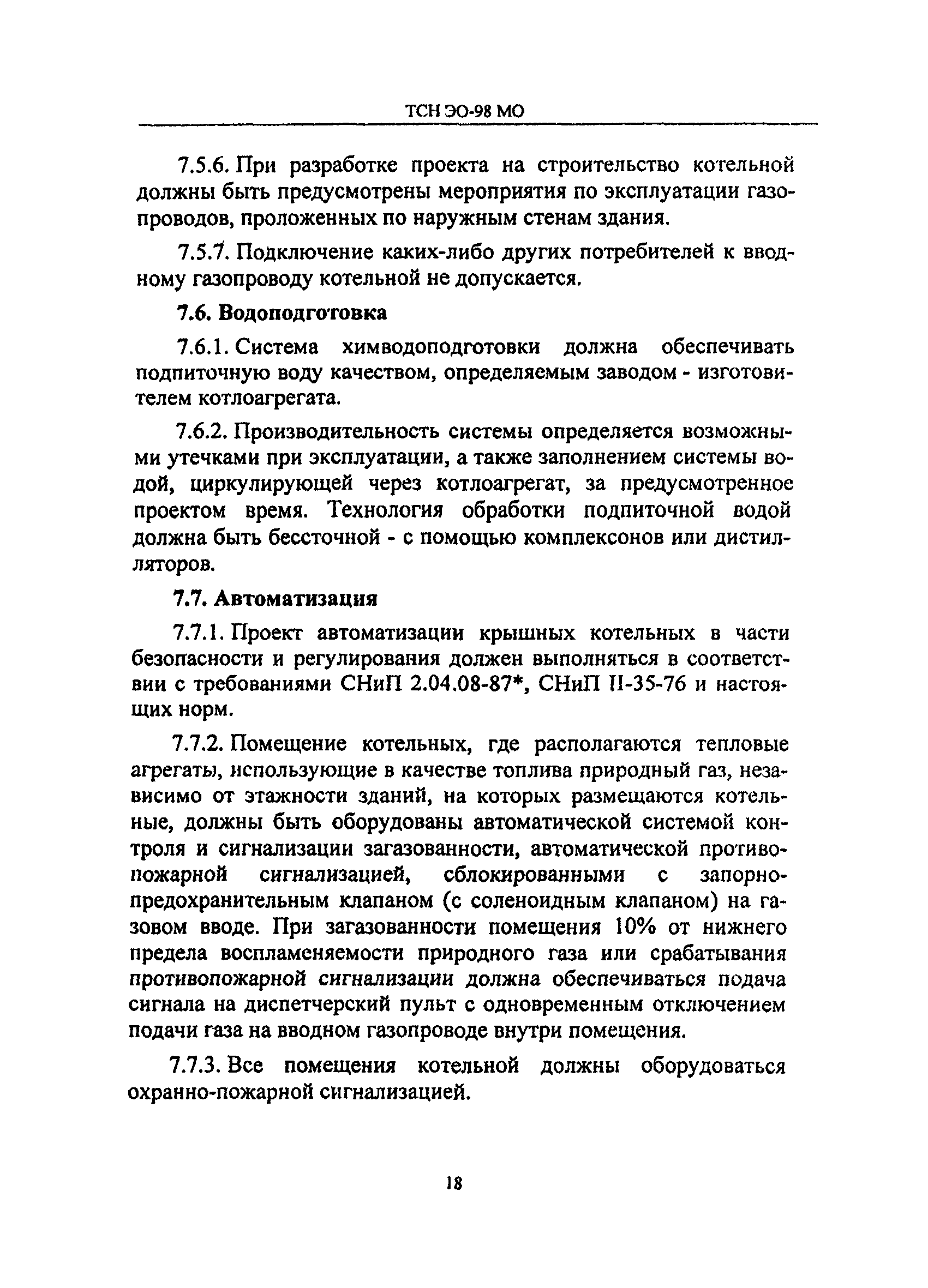 ТСН ЭО-98 МО

7.5.6. При разработке проекта на строительство котельной должны быть предусмотрены мероприятия по эксплуатации газопроводов, проложенных по наружным стенам здания.

7.5.7. Подключение каких-либо других потребителей к вводному газопроводу котельной не допускается.

7.6. Водоподготовка

7.6.1. Система химводоподготовки должна обеспечивать подпиточную воду качеством, определяемым заводом - изготовителем котлоагрегата.

7.6.2. Производительность системы определяется возможными утечками при эксплуатации, а также заполнением системы водой, циркулирующей через котлоагрегат, за предусмотренное проектом время. Технология обработки подпиточной водой должна быть бессточной - с помощью комплексонов или дистилляторов.

7.7. Автоматизация

7.7.1. Проект автоматизации крышных котельных в части безопасности и регулирования должен выполняться в соответствии с требованиями СНиП 2.04.08-87*, СНиП II-35-76 и настоящих норм.

7.7.2. Помещение котельных, где располагаются тепловые агрегаты, использующие в качестве топлива природный газ, независимо от этажности зданий, на которых размещаются котельные, должны быть оборудованы автоматической системой контроля и сигнализации загазованности, автоматической противопожарной сигнализацией, сблокированными с запорно-предохранительным клапаном (с соленоидным клапаном) на газовом вводе. При загазованности помещения 10% от нижнего предела воспламеняемости природного газа или срабатывания противопожарной сигнализации должна обеспечиваться подача сигнала на диспетчерский пульт с одновременным отключением подачи газа на вводном газопроводе внутри помещения.

7.7.3. Все помещения котельной должны оборудоваться охранно-пожарной сигнализацией.

18